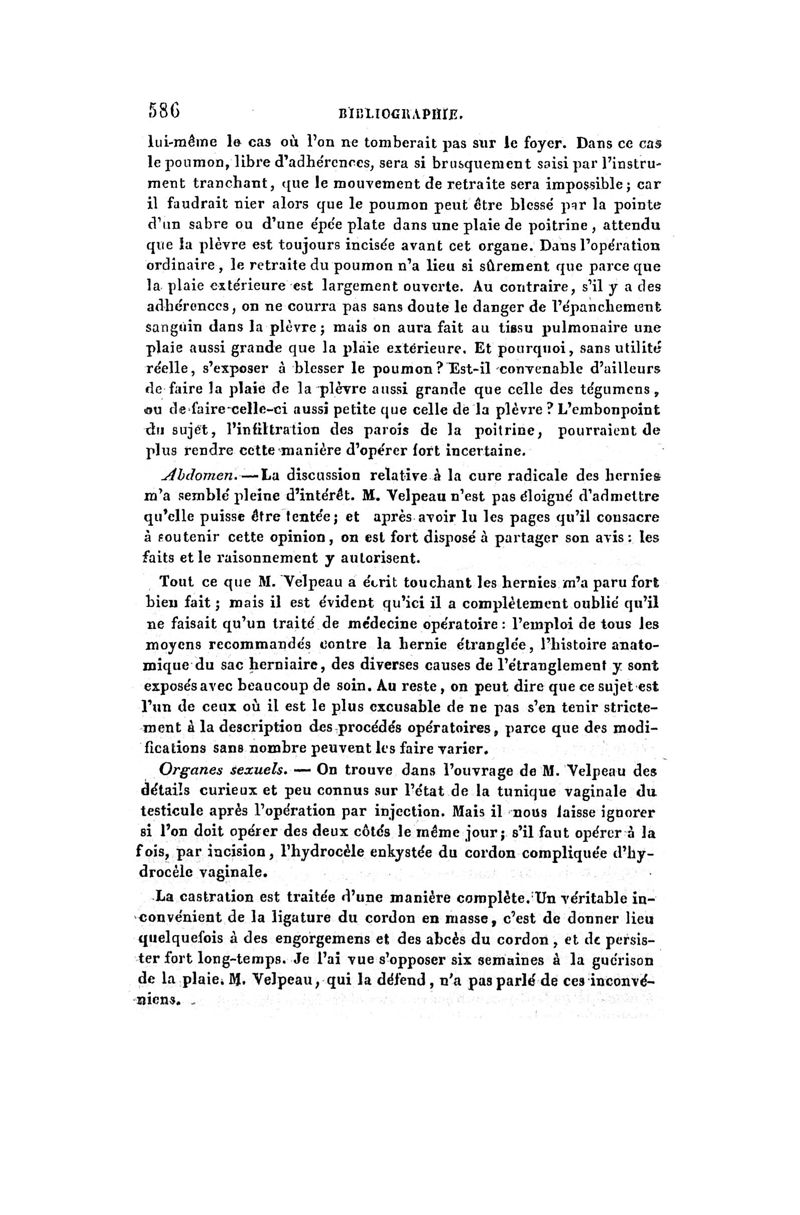 586 BIBLIOGRAPHIE.

lui-même le cas où l'on ne tomberait pas sur le foyer. Dans ce cas le poumon, libre d'adhérences, sera si brusquement saisi par l'instrument tranchant, que le mouvement de retraite sera impossible; car il faudrait nier alors que le poumon peut être blessé par la pointe d'un sabre ou d'une épée plate dans une plaie de poitrine, attendu que la plèvre est toujours incisée avant cet organe. Dans l'opération ordinaire, le retraite du poumon n'a lieu si sûrement que parce que la plaie extérieure est largement ouverte. Au contraire, s'il y a des adhérences, on ne courra pas sans doute le danger de l'épanchement sanguin dans la plèvre; mais on aura fait au tissu pulmonaire une plaie aussi grande que la plaie extérieure. Et pourquoi, sans utilité réelle, s'exposer à blesser le poumon? Est-il convenable d'ailleurs de faire la plaie de la plèvre aussi grande que celle des tégumens, ou de faire celle-ci aussi petite que celle de la plèvre? L'embonpoint du sujet, l'infiltration des parois de la poitrine, pourraient de plus rendre cette manière d'opérer fort incertaine.

Abdomen. — La discussion relative à la cure radicale des hernies m'a semblé pleine d'intérêt. M. Velpeau n'est pas éloigné d'admettre qu'elle puisse être tentée; et après avoir lu les pages qu'il consacre à soutenir cette opinion, on est fort disposé à partager son avis: les faits et le raisonnement y autorisent.

Tout ce que M. Velpeau a écrit touchant les hernies m'a paru fort bien fait; mais il est évident qu'ici il a complètement oublié qu'il ne faisait qu'un traité de médecine opératoire: l'emploi de tous les moyens recommandés contre la hernie étranglée, l'histoire anatomique du sac herniaire, des diverses causes de l'étranglement y sont exposés avec beaucoup de soin. Au reste, on peut dire que ce sujet est l'un de ceux où il est le plus excusable de ne pas s'en tenir strictement à la description des procédés opératoires, parce que des modifications sans nombre peuvent les faire varier.

Organes sexuels. — On trouve dans l'ouvrage de M. Velpeau des détails curieux et peu connus sur l'état de la tunique vaginale du testicule après l'opération par injection. Mais il nous laisse ignorer si l'on doit opérer des deux côtés le même jour; s'il faut opérer à la fois, par incision, l'hydrocèle enkystée du cordon compliquée d'hydrocèle vaginale.

La castration est traitée d'une manière complète. Un véritable inconvénient de la ligature du cordon en masse, c'est de donner lieu quelquefois à des engorgemens et des abcès du cordon, et de persister fort long-temps. Je l'ai vue s'opposer six semaines à la guérison de la plaie. M. Velpeau, qui la défend, n'a pas parlé de ces inconvéniens.